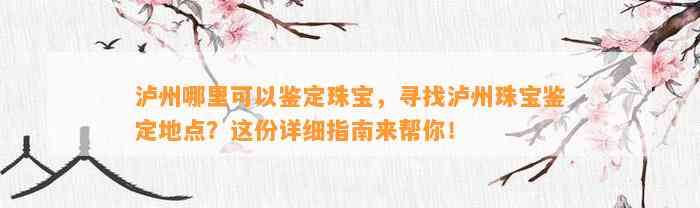 泸州哪里可以鉴定珠宝，寻找泸州珠宝鉴定地点？这份详细指南来帮你！